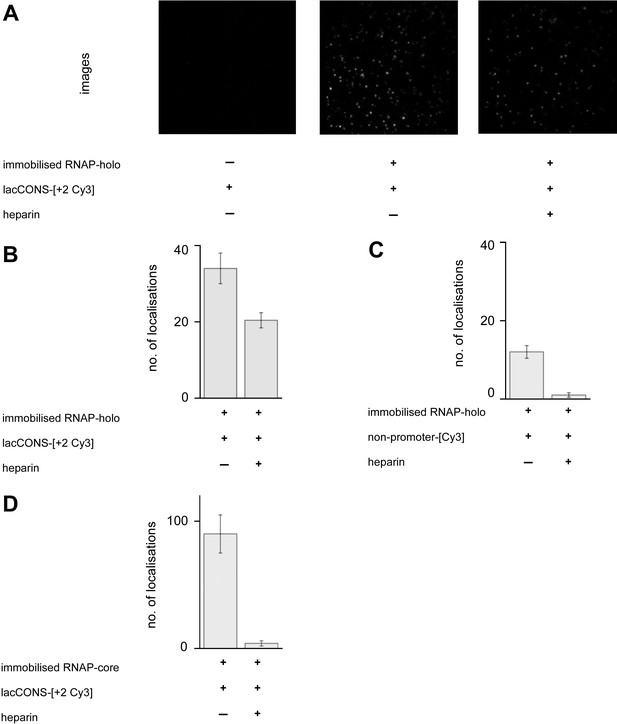 A

images

| | | | |
|---|---|---|---|
| immobilised RNAP-holo | – | + | + |
| lacCONS-[+2 Cy3] | + | + | + |
| heparin | – | – | + |

B

no. of localisations

40
20
0

| | | |
|---|---|---|
| immobilised RNAP-holo | + | + |
| lacCONS-[+2 Cy3] | + | + |
| heparin | – | + |

C

no. of localisations

40
20
0

| | | |
|---|---|---|
| immobilised RNAP-holo | + | + |
| non-promoter-[Cy3] | + | + |
| heparin | – | + |

D

no. of localisations

100
0

| | | |
|---|---|---|
| immobilised RNAP-core | + | + |
| lacCONS-[+2 Cy3] | + | + |
| heparin | – | + |